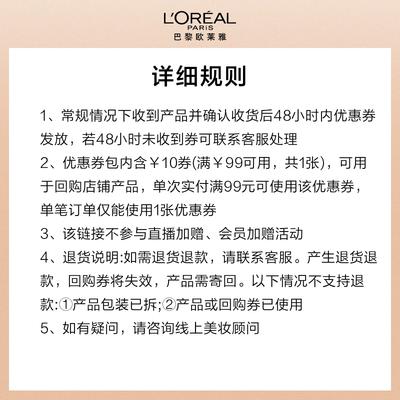 L'ORÉAL
PARIS
巴黎欧莱雅

详细规则

1、常规情况下收到产品并确认收货后48小时内优惠券发放，若48小时未收到券可联系客服处理
2、优惠券包内含￥10券(满￥99可用，共1张)，可用于回购店铺产品，单次实付满99元可使用该优惠券，单笔订单仅能使用1张优惠券
3、该链接不参与直播加赠、会员加赠活动
4、退货说明:如需退货退款，请联系客服。产生退货退款，回购券将失效，产品需寄回。以下情况不支持退款:①产品包装已拆;②产品或回购券已使用
5、如有疑问，请咨询线上美妆顾问